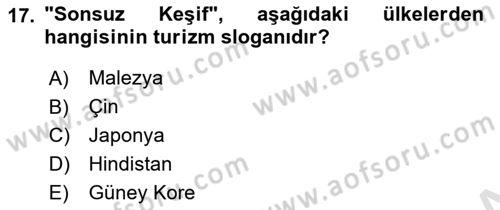 17. "Sonsuz Keşif", aşağıdaki ülkelerden hangisinin turizm sloganıdır?

A) Malezya
B) Çin
C) Japonya
D) Hindistan
E) Güney Kore

www.aofsoru.com
www.aofsoru.com
www.aofsoru.com
www.aofsoru.com